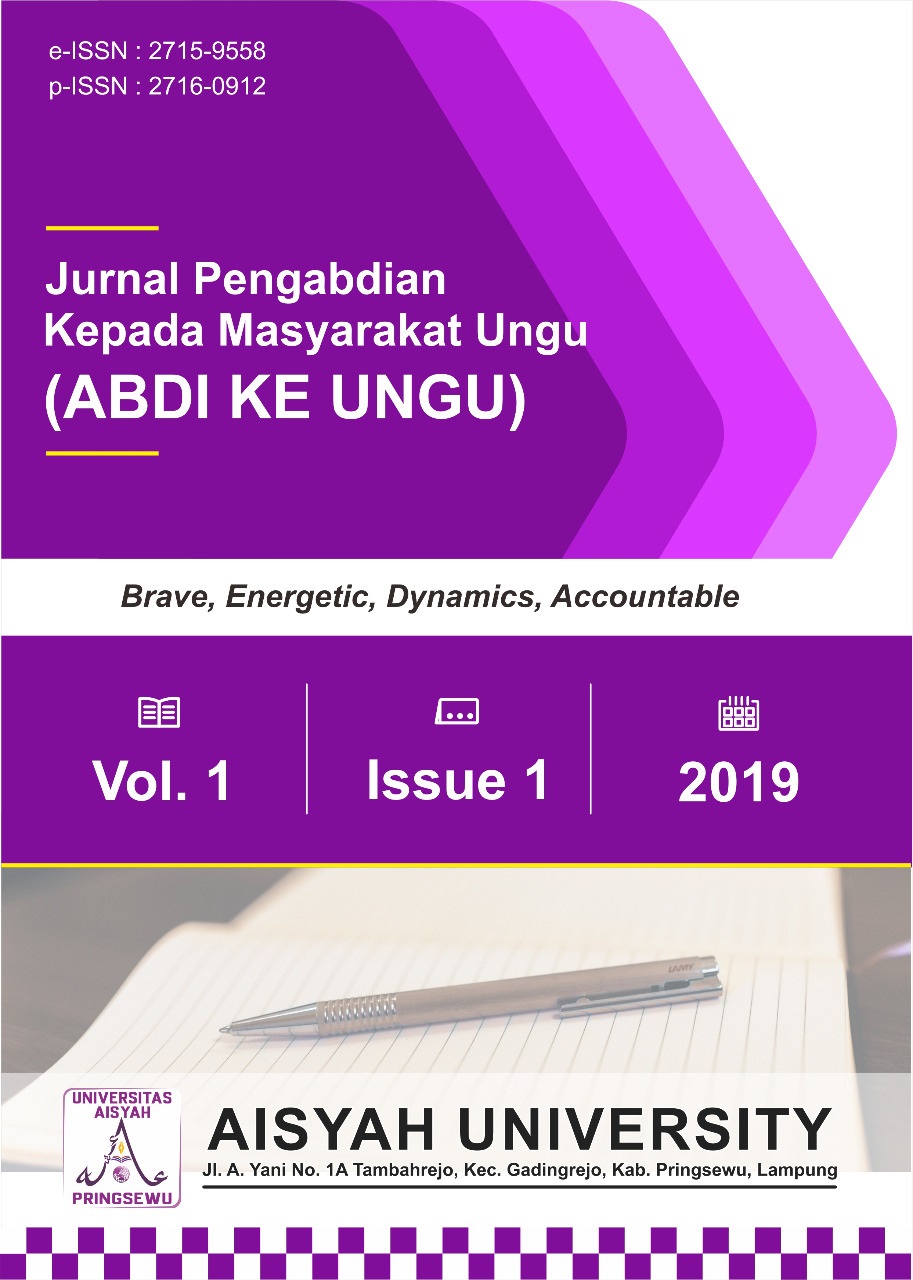 e-ISSN : 2715-9558
p-ISSN : 2716-0912

Jurnal Pengabdian Kepada Masyarakat Ungu
(ABDI KE UNGU)

Brave, Energetic, Dynamics, Accountable

Vol. 1

Issue 1

2019

LAMY

UNIVERSITAS AISYAH
PRINGSEWU

AISYAH UNIVERSITY
Jl. A. Yani No. 1A Tambahrejo, Kec. Gadingrejo, Kab. Pringsewu, Lampung